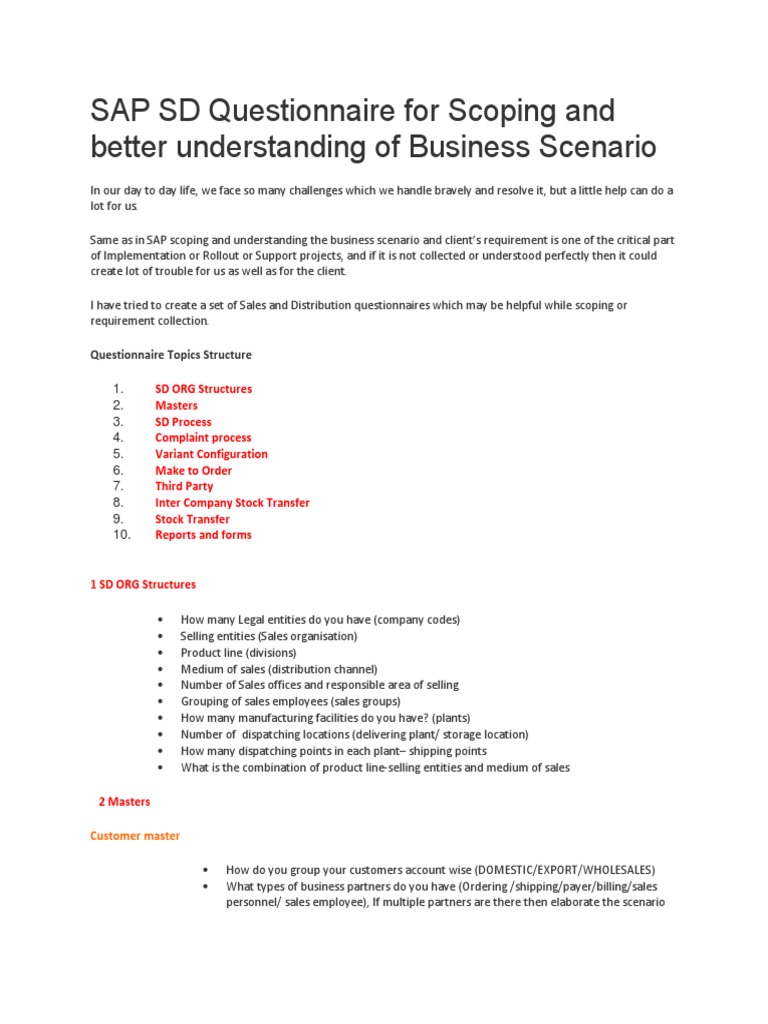 SAP SD Questionnaire for Scoping and better understanding of Business Scenario

In our day to day life, we face so many challenges which we handle bravely and resolve it, but a little help can do a lot for us.

Same as in SAP scoping and understanding the business scenario and client's requirement is one of the critical part of Implementation or Rollout or Support projects, and if it is not collected or understood perfectly then it could create lot of trouble for us as well as for the client.

I have tried to create a set of Sales and Distribution questionnaires which may be helpful while scoping or requirement collection.

Questionnaire Topics Structure

1. SD ORG Structures
2. Masters
3. SD Process
4. Complaint process
5. Variant Configuration
6. Make to Order
7. Third Party
8. Inter Company Stock Transfer
9. Stock Transfer
10. Reports and forms

1 SD ORG Structures

• How many Legal entities do you have (company codes)
• Selling entities (Sales organisation)
• Product line (divisions)
• Medium of sales (distribution channel)
• Number of Sales offices and responsible area of selling
• Grouping of sales employees (sales groups)
• How many manufacturing facilities do you have? (plants)
• Number of dispatching locations (delivering plant/ storage location)
• How many dispatching points in each plant– shipping points
• What is the combination of product line-selling entities and medium of sales

2 Masters

Customer master

• How do you group your customers account wise (DOMESTIC/EXPORT/WHOLESALES)
• What types of business partners do you have (Ordering /shipping/payer/billing/sales personnel/ sales employee), If multiple partners are there then elaborate the scenario